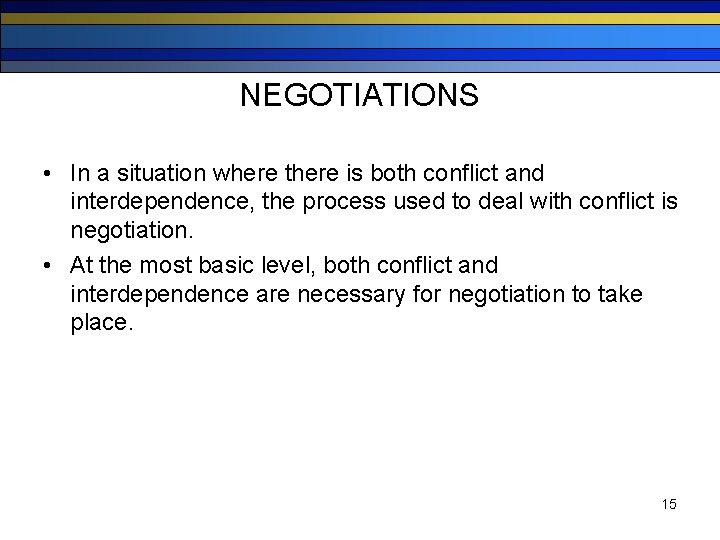 NEGOTIATIONS

• In a situation where there is both conflict and interdependence, the process used to deal with conflict is negotiation.

• At the most basic level, both conflict and interdependence are necessary for negotiation to take place.

15